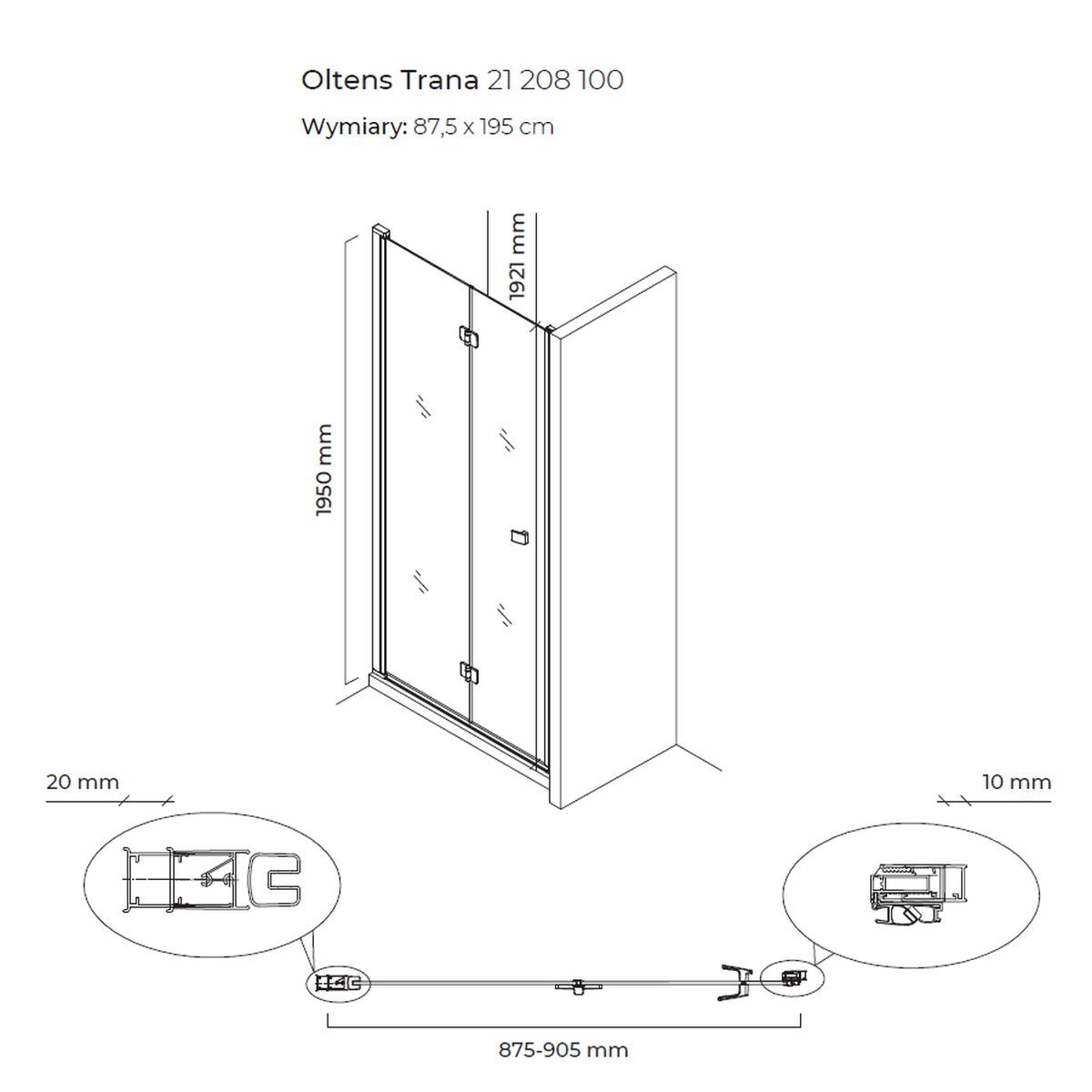 Oltens Trana 21 208 100

Wymiary: 87,5 x 195 cm

1921 mm

1950 mm

20 mm

10 mm

875-905 mm